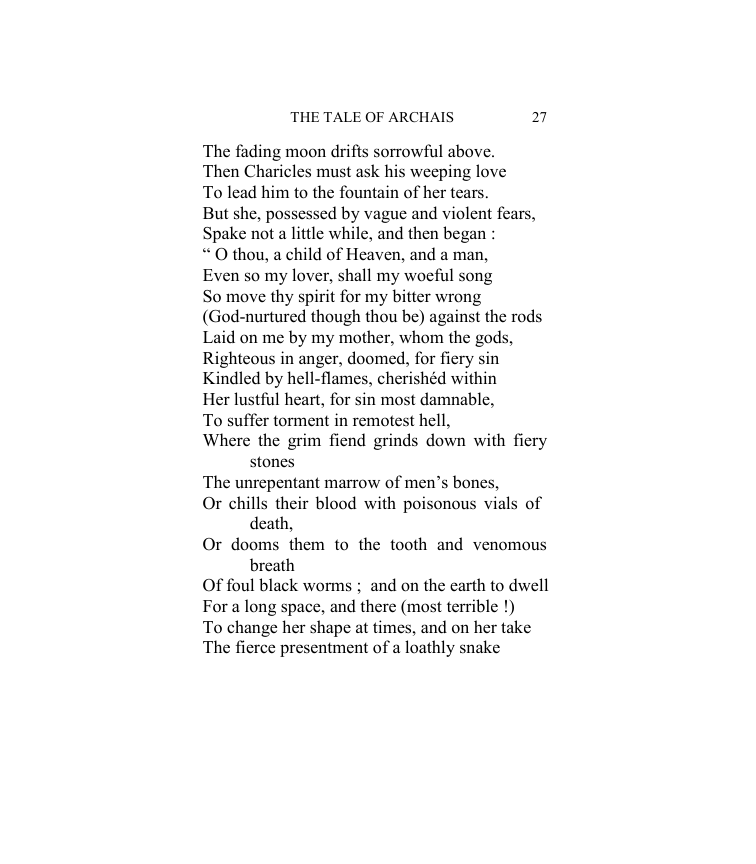 THE TALE OF ARCHAIS 27

The fading moon drifts sorrowful above.
Then Charicles must ask his weeping love
To lead him to the fountain of her tears.
But she, possessed by vague and violent fears,
Spake not a little while, and then began :
" O thou, a child of Heaven, and a man,
Even so my lover, shall my woeful song
So move thy spirit for my bitter wrong
(God-nurtured though thou be) against the rods
Laid on me by my mother, whom the gods,
Righteous in anger, doomed, for fiery sin
Kindled by hell-flames, cherishéd within
Her lustful heart, for sin most damnable,
To suffer torment in remotest hell,
Where the grim fiend grinds down with fiery stones
The unrepentant marrow of men's bones,
Or chills their blood with poisonous vials of death,
Or dooms them to the tooth and venomous breath
Of foul black worms ; and on the earth to dwell
For a long space, and there (most terrible !)
To change her shape at times, and on her take
The fierce presentment of a loathly snake